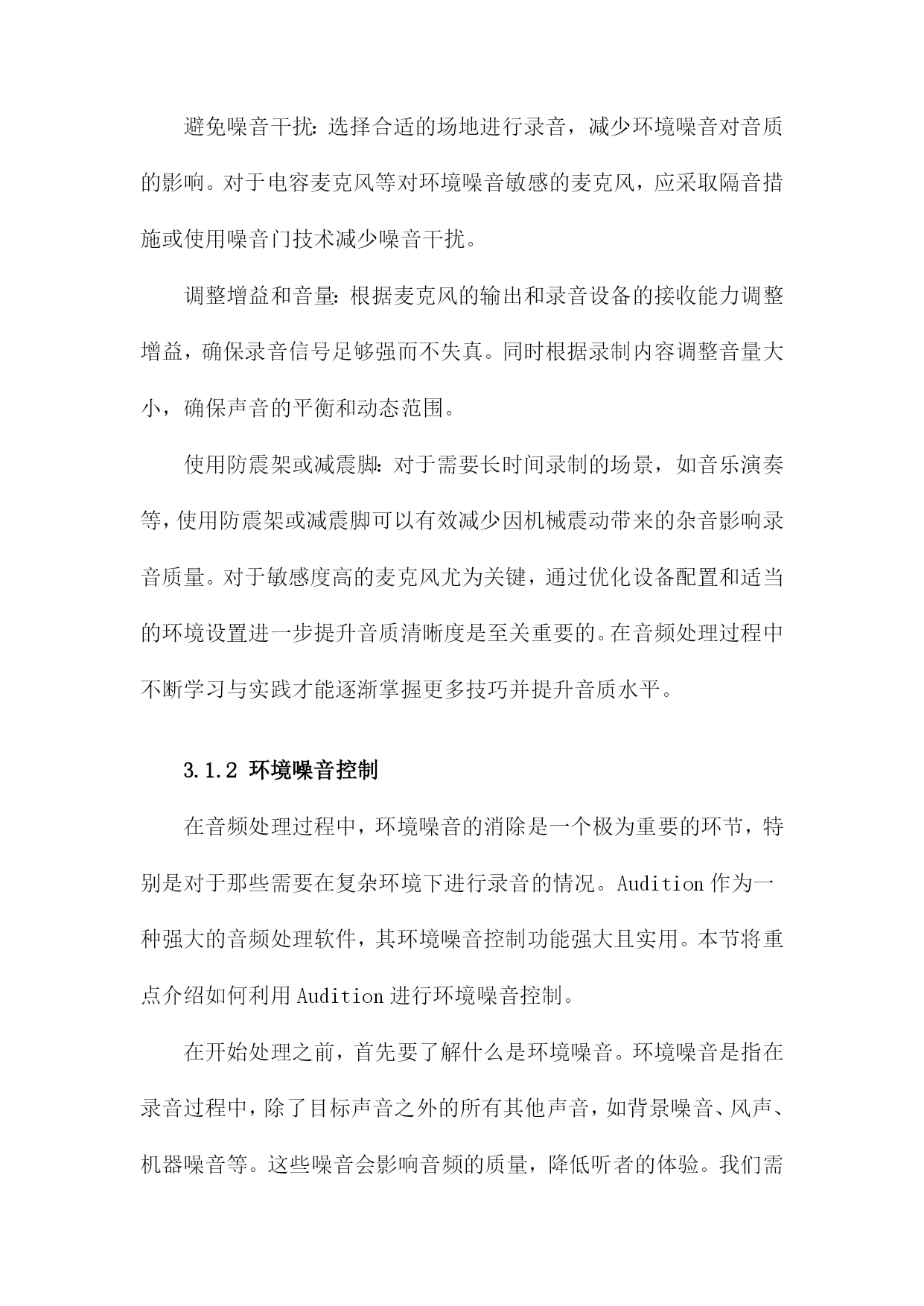 避免噪音干扰：选择合适的场地进行录音，减少环境噪音对音质的影响。对于电容麦克风等对环境噪音敏感的麦克风，应采取隔音措施或使用噪音门技术减少噪音干扰。

调整增益和音量：根据麦克风的输出和录音设备的接收能力调整增益，确保录音信号足够强而不失真。同时根据录制内容调整音量大小，确保声音的平衡和动态范围。

使用防震架或减震脚：对于需要长时间录制的场景，如音乐演奏等，使用防震架或减震脚可以有效减少因机械震动带来的杂音影响录音质量。对于敏感度高的麦克风尤为关键，通过优化设备配置和适当的环境设置进一步提升音质清晰度是至关重要的。在音频处理过程中不断学习与实践才能逐渐掌握更多技巧并提升音质水平。

3.1.2 环境噪音控制

在音频处理过程中，环境噪音的消除是一个极为重要的环节，特别是对于那些需要在复杂环境下进行录音的情况。Audition 作为一种强大的音频处理软件，其环境噪音控制功能强大且实用。本节将重点介绍如何利用 Audition 进行环境噪音控制。

在开始处理之前，首先要了解什么是环境噪音。环境噪音是指在录音过程中，除了目标声音之外的所有其他声音，如背景噪音、风声、机器噪音等。这些噪音会影响音频的质量，降低听者的体验。我们需